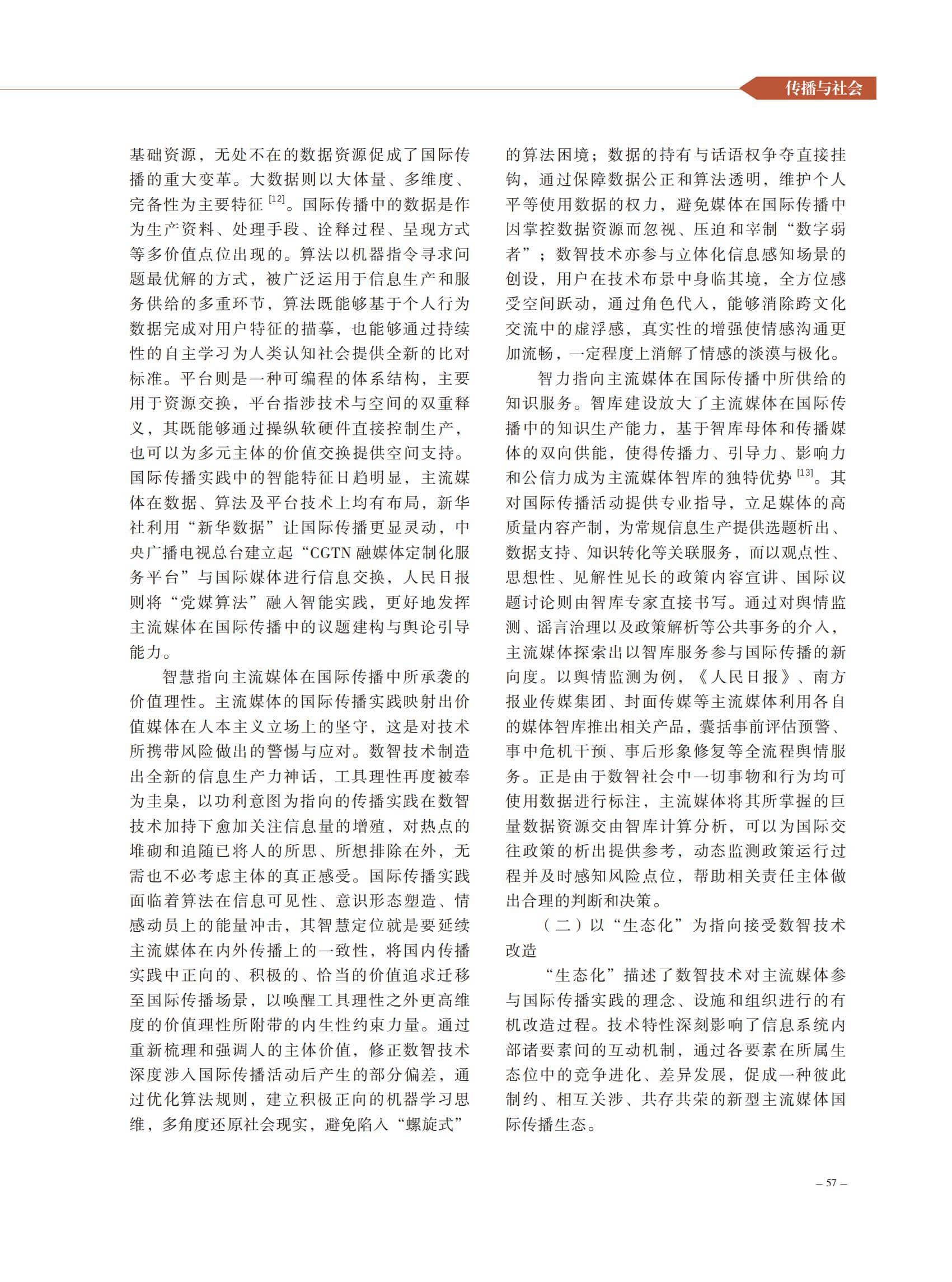 传播与社会

基础资源，无处不在的数据资源促成了国际传播的重大变革。大数据则以大体量、多维度、完备性为主要特征 [12]。国际传播中的数据是作为生产资料、处理手段、诠释过程、呈现方式等多价值点位出现的。算法以机器指令寻求问题最优解的方式，被广泛运用于信息生产和服务供给的多重环节，算法既能够基于个人行为数据完成对用户特征的描摹，也能够通过持续性的自主学习为人类认知社会提供全新的比对标准。平台则是一种可编程的体系结构，主要用于资源交换，平台指涉技术与空间的双重释义，其既能够通过操纵软硬件直接控制生产，也可以为多元主体的价值交换提供空间支持。国际传播实践中的智能特征日趋明显，主流媒体在数据、算法及平台技术上均有布局，新华社利用“新华数据”让国际传播更显灵动，中央广播电视总台建立起“CGTN 融媒体定制化服务平台”与国际媒体进行信息交换，人民日报则将“党媒算法”融入智能实践，更好地发挥主流媒体在国际传播中的议题建构与舆论引导能力。

智慧指向主流媒体在国际传播中所承袭的价值理性。主流媒体的国际传播实践映射出价值媒体在人本主义立场上的坚守，这是对技术所携带风险做出的警惕与应对。数智技术制造出全新的信息生产力神话，工具理性再度被奉为圭臬，以功利意图为指向的传播实践在数智技术加持下愈加关注信息量的增殖，对热点的堆砌和追随已将人的所思、所想排除在外，无需也不必考虑主体的真正感受。国际传播实践面临着算法在信息可见性、意识形态塑造、情感动员上的能量冲击，其智慧定位就是要延续主流媒体在内外传播上的一致性，将国内传播实践中正向的、积极的、恰当的价值追求迁移至国际传播场景，以唤醒工具理性之外更高维度的价值理性所附带的内生性约束力量。通过重新梳理和强调人的主体价值，修正数智技术深度涉入国际传播活动后产生的部分偏差，通过优化算法规则，建立积极正向的机器学习思维，多角度还原社会现实，避免陷入“螺旋式”的算法困境；数据的持有与话语权争夺直接挂钩，通过保障数据公正和算法透明，维护个人平等使用数据的权力，避免媒体在国际传播中因掌控数据资源而忽视、压迫和宰制“数字弱者”；数智技术亦参与立体化信息感知场景的创设，用户在技术布景中身临其境，全方位感受空间跃动，通过角色代入，能够消除跨文化交流中的虚浮感，真实性的增强使情感沟通更加流畅，一定程度上消解了情感的淡漠与极化。

智力指向主流媒体在国际传播中所供给的知识服务。智库建设放大了主流媒体在国际传播中的知识生产能力，基于智库母体和传播媒体的双向供能，使得传播力、引导力、影响力和公信力成为主流媒体智库的独特优势 [13]。其对国际传播活动提供专业指导，立足媒体的高质量内容产制，为常规信息生产提供选题析出、数据支持、知识转化等关联服务，而以观点性、思想性、见解性见长的政策内容宣讲、国际议题讨论则由智库专家直接书写。通过对舆情监测、谣言治理以及政策解析等公共事务的介入，主流媒体探索出以智库服务参与国际传播的新向度。以舆情监测为例，《人民日报》、南方报业传媒集团、封面传媒等主流媒体利用各自的媒体智库推出相关产品，囊括事前评估预警、事中危机干预、事后形象修复等全流程舆情服务。正是由于数智社会中一切事物和行为均可使用数据进行标注，主流媒体将其所掌握的巨量数据资源交由智库计算分析，可以为国际交往政策的析出提供参考，动态监测政策运行过程并及时感知风险点位，帮助相关责任主体做出合理的判断和决策。

（二）以“生态化”为指向接受数智技术改造

“生态化”描述了数智技术对主流媒体参与国际传播实践的理念、设施和组织进行的有机改造过程。技术特性深刻影响了信息系统内部诸要素间的互动机制，通过各要素在所属生态位中的竞争进化、差异发展，促成一种彼此制约、相互关涉、共存共荣的新型主流媒体国际传播生态。

– 57 –